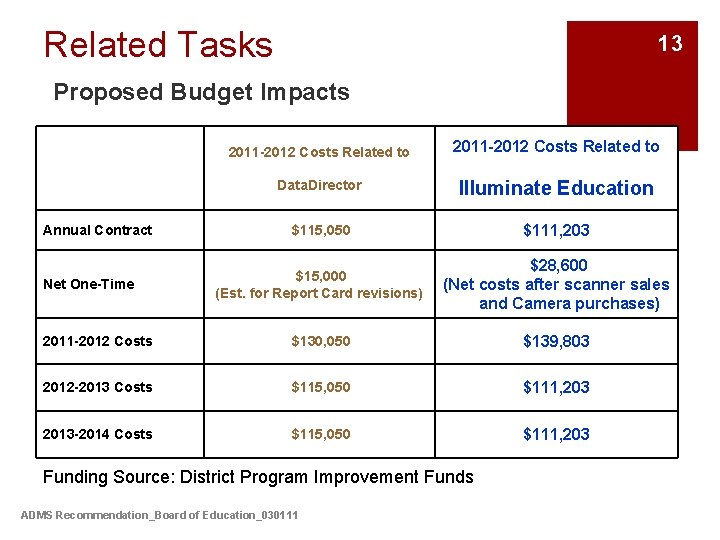 Related Tasks

13

Proposed Budget Impacts

| | 2011-2012 Costs Related to DataDirector | 2011-2012 Costs Related to Illuminate Education |
|---|---|---|
| Annual Contract | \$115,050 | \$111,203 |
| Net One-Time | \$15,000 (Est. for Report Card revisions) | \$28,600 (Net costs after scanner sales and Camera purchases) |
| 2011-2012 Costs | \$130,050 | \$139,803 |
| 2012-2013 Costs | \$115,050 | \$111,203 |
| 2013-2014 Costs | \$115,050 | \$111,203 |

Funding Source: District Program Improvement Funds

ADMS Recommendation_Board of Education_030111